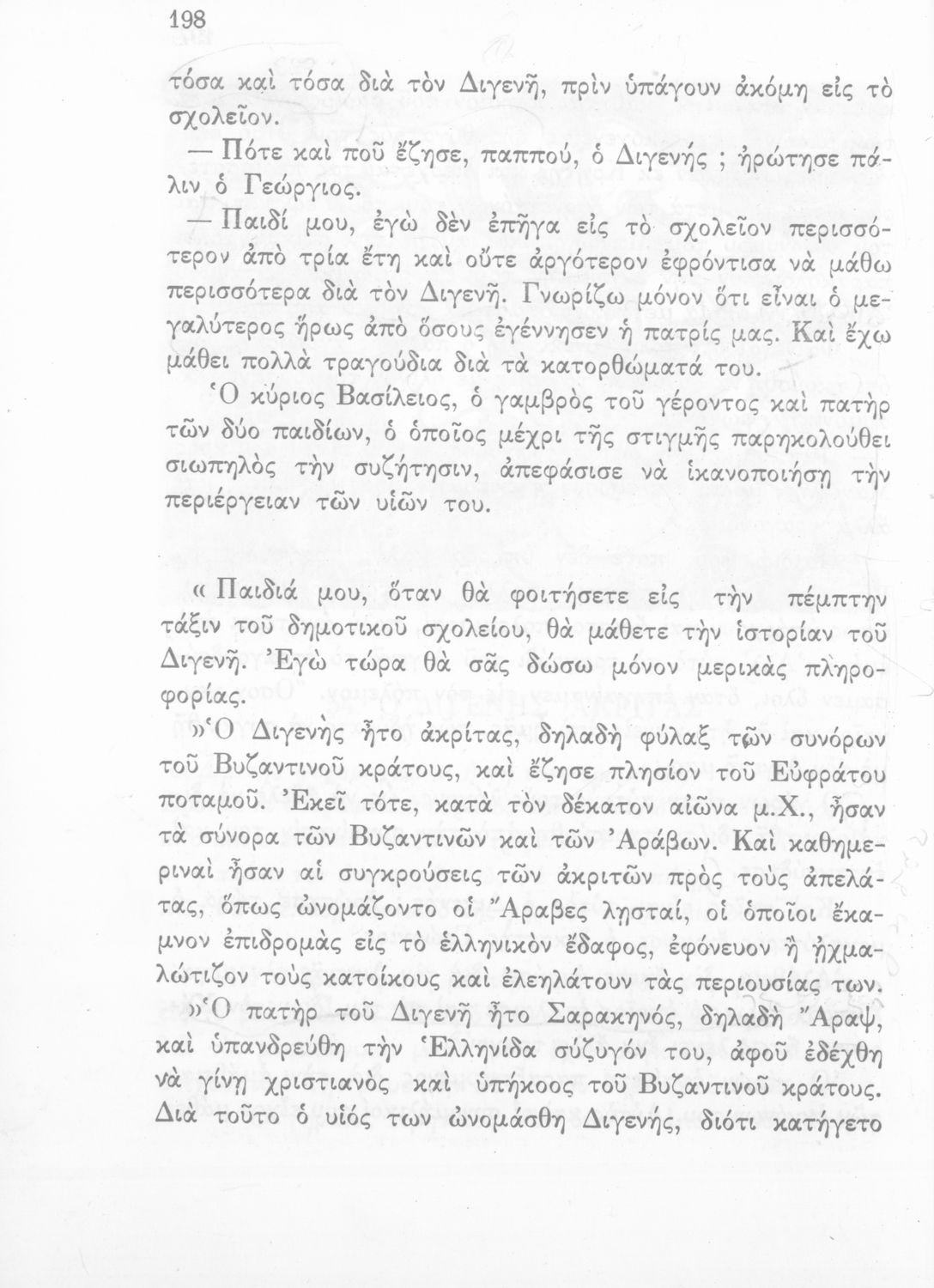 198

τόσα καὶ τόσα διὰ τὸν Διγενῆ, πρὶν ὑπάγουν ἀκόμη εἰς τὸ σχολεῖον.

— Πότε καὶ ποῦ ἔζησε, παππού, ὁ Διγενής ; ἠρώτησε πάλιν ὁ Γεώργιος.

— Παιδί μου, ἐγὼ δὲν ἐπῆγα εἰς τὸ σχολεῖον περισσότερον ἀπὸ τρία ἔτη καὶ οὔτε ἀργότερον ἐφρόντισα νὰ μάθω περισσότερα διὰ τὸν Διγενῆ. Γνωρίζω μόνον ὅτι εἶναι ὁ μεγαλύτερος ἥρως ἀπὸ ὅσους ἐγέννησεν ἡ πατρίς μας. Καὶ ἔχω μάθει πολλὰ τραγούδια διὰ τὰ κατορθώματά του.

Ὁ κύριος Βασίλειος, ὁ γαμβρὸς τοῦ γέροντος καὶ πατὴρ τῶν δύο παιδίων, ὁ ὁποῖος μέχρι τῆς στιγμῆς παρηκολούθει σιωπηλὸς τὴν συζήτησιν, ἀπεφάσισε νὰ ἱκανοποιήσῃ τὴν περιέργειαν τῶν υἱῶν του.

« Παιδιά μου, ὅταν θὰ φοιτήσετε εἰς τὴν πέμπτην τάξιν τοῦ δημοτικοῦ σχολείου, θὰ μάθετε τὴν ἱστορίαν τοῦ Διγενῆ. Ἐγὼ τώρα θὰ σᾶς δώσω μόνον μερικὰς πληροφορίας.

»Ὁ Διγενὴς ἦτο ἀκρίτας, δηλαδὴ φύλαξ τῶν συνόρων τοῦ Βυζαντινοῦ κράτους, καὶ ἔζησε πλησίον τοῦ Εὐφράτου ποταμοῦ. Ἐκεῖ τότε, κατὰ τὸν δέκατον αἰῶνα μ.Χ., ἦσαν τὰ σύνορα τῶν Βυζαντινῶν καὶ τῶν Ἀράβων. Καὶ καθημεριναὶ ἦσαν αἱ συγκρούσεις τῶν ἀκριτῶν πρὸς τοὺς ἀπελάτας, ὅπως ὠνομάζοντο οἱ Ἄραβες λησταί, οἱ ὁποῖοι ἔκαμνον ἐπιδρομὰς εἰς τὸ ἑλληνικὸν ἔδαφος, ἐφόνευον ἢ ᾐχμαλώτιζον τοὺς κατοίκους καὶ ἐλεηλάτουν τὰς περιουσίας των.

»Ὁ πατὴρ τοῦ Διγενῆ ἦτο Σαρακηνός, δηλαδὴ Ἄραψ, καὶ ὑπανδρεύθη τὴν Ἑλληνίδα σύζυγόν του, ἀφοῦ ἐδέχθη νὰ γίνῃ χριστιανὸς καὶ ὑπήκοος τοῦ Βυζαντινοῦ κράτους. Διὰ τοῦτο ὁ υἱός των ὠνομάσθη Διγενής, διότι κατήγετο